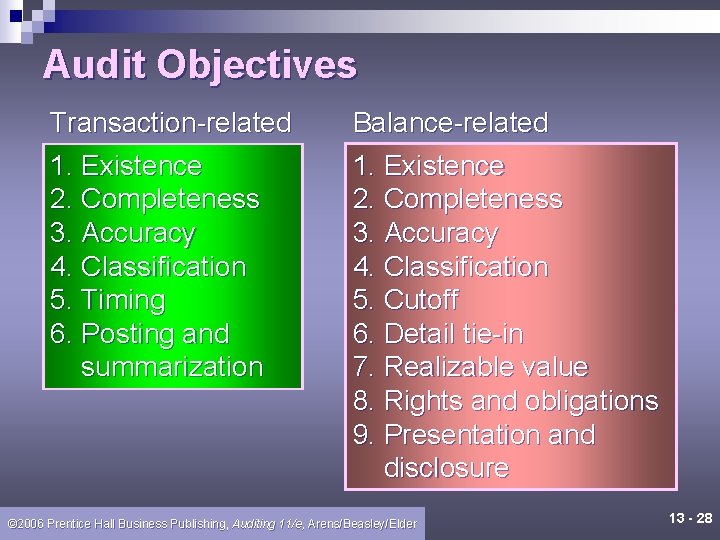 Audit Objectives

Transaction-related

1. Existence
2. Completeness
3. Accuracy
4. Classification
5. Timing
6. Posting and summarization

Balance-related

1. Existence
2. Completeness
3. Accuracy
4. Classification
5. Cutoff
6. Detail tie-in
7. Realizable value
8. Rights and obligations
9. Presentation and disclosure

©2006 Prentice Hall Business Publishing, Auditing 11/e, Arens/Beasley/Elder

13 - 28